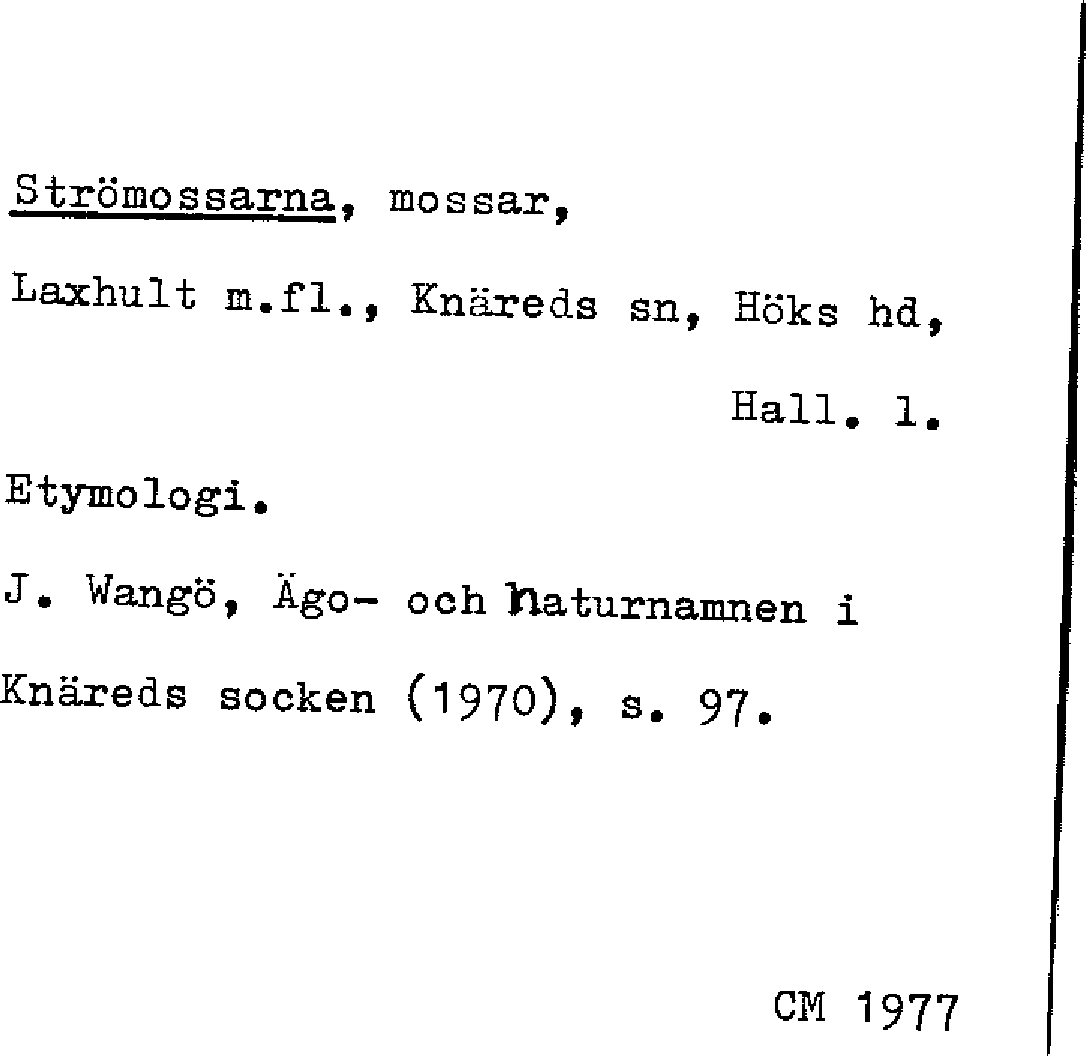 Strömossarna, mossar,

Laxhult m.fl., Knäreds sn, Höks hd,

Hall. l.

Etymologi.

J. Wangö, Ägo- och naturnamnen i Knäreds socken (1970), s. 97.

CM 1977